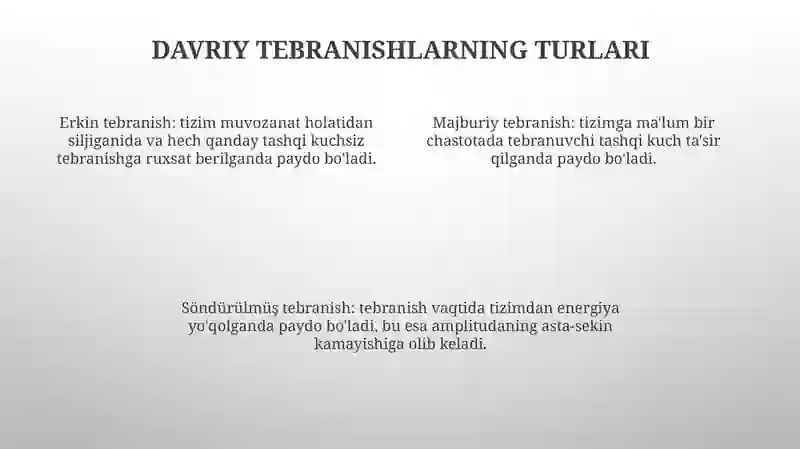 DAVRIY TEBRANISHLARNING TURLARI

Erkin tebranish: tizim muvozanat holatidan siljiganida va hech qanday tashqi kuchsiz tebranishga ruxsat berilganda paydo bo'ladi.

Majburiy tebranish: tizimga ma'lum bir chastotada tebranuvchi tashqi kuch ta'sir qilganda paydo bo'ladi.

Söndürülmüş tebranish: tebranish vaqtida tizimdan energiya yo'qolganda paydo bo'ladi, bu esa amplitudaning asta-sekin kamayishiga olib keladi.